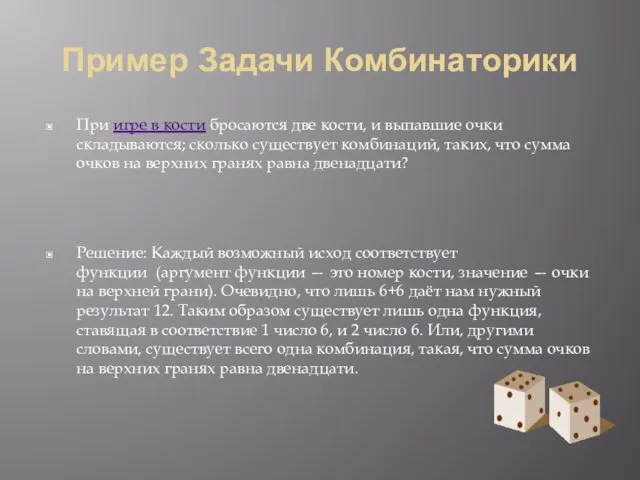 Пример Задачи Комбинаторики

При игре в кости бросаются две кости, и выпавшие очки складываются; сколько существует комбинаций, таких, что сумма очков на верхних гранях равна двенадцати?

Решение: Каждый возможный исход соответствует функции (аргумент функции — это номер кости, значение — очки на верхней грани). Очевидно, что лишь 6+6 даёт нам нужный результат 12. Таким образом существует лишь одна функция, ставящая в соответствие 1 число 6, и 2 число 6. Или, другими словами, существует всего одна комбинация, такая, что сумма очков на верхних гранях равна двенадцати.